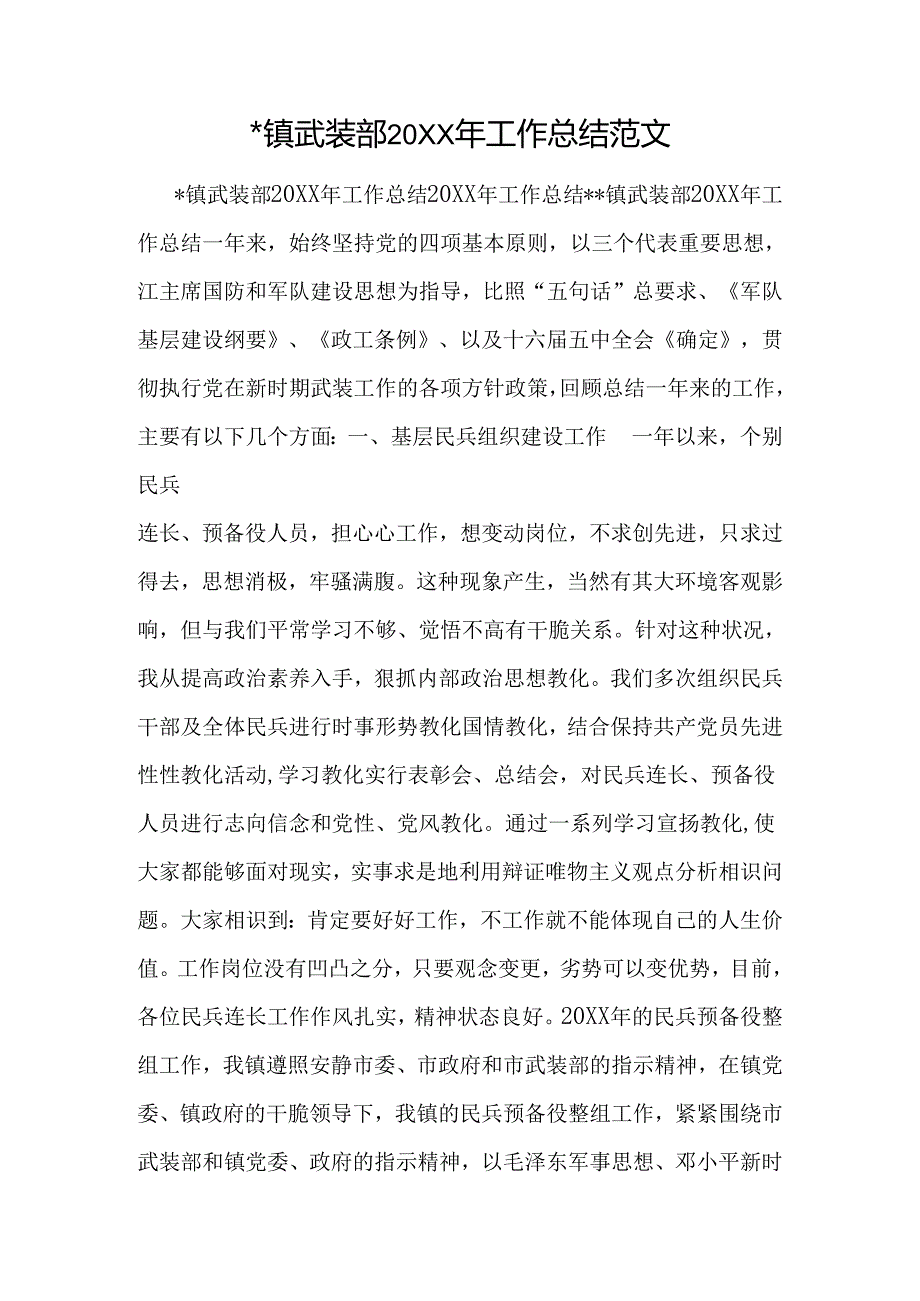 *镇武装部20XX年工作总结范文

*镇武装部20XX年工作总结20XX年工作总结**镇武装部20XX年工作总结一年来，始终坚持党的四项基本原则，以三个代表重要思想，江主席国防和军队建设思想为指导，比照“五句话”总要求、《军队基层建设纲要》、《政工条例》、以及十六届五中全会《确定》，贯彻执行党在新时期武装工作的各项方针政策，回顾总结一年来的工作，主要有以下几个方面：一、基层民兵组织建设工作　一年以来，个别民兵

连长、预备役人员，担心心工作，想变动岗位，不求创先进，只求过得去，思想消极，牢骚满腹。这种现象产生，当然有其大环境客观影响，但与我们平常学习不够、觉悟不高有干脆关系。针对这种状况，我从提高政治素养入手，狠抓内部政治思想教化。我们多次组织民兵干部及全体民兵进行时事形势教化国情教化，结合保持共产党员先进性性教化活动，学习教化实行表彰会、总结会，对民兵连长、预备役人员进行志向信念和党性、党风教化。通过一系列学习宣扬教化，使大家都能够面对现实，实事求是地利用辩证唯物主义观点分析相识问题。大家相识到：肯定要好好工作，不工作就不能体现自己的人生价值。工作岗位没有凹凸之分，只要观念变更，劣势可以变优势，目前，各位民兵连长工作作风扎实，精神状态良好。20XX年的民兵预备役整组工作，我镇遵照安静市委、市政府和市武装部的指示精神，在镇党委、镇政府的干脆领导下，我镇的民兵预备役整组工作，紧紧围绕市武装部和镇党委、政府的指示精神，以毛泽东军事思想、邓小平新时